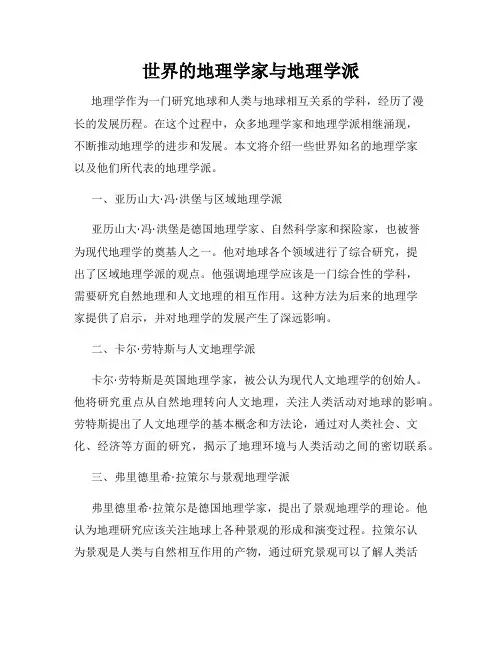 世界的地理学家与地理学派

地理学作为一门研究地球和人类与地球相互关系的学科，经历了漫长的发展历程。在这个过程中，众多地理学家和地理学派相继涌现，不断推动地理学的进步和发展。本文将介绍一些世界知名的地理学家以及他们所代表的地理学派。

一、亚历山大·冯·洪堡与区域地理学派

亚历山大·冯·洪堡是德国地理学家、自然科学家和探险家，也被誉为现代地理学的奠基人之一。他对地球各个领域进行了综合研究，提出了区域地理学派的观点。他强调地理学应该是一门综合性的学科，需要研究自然地理和人文地理的相互作用。这种方法为后来的地理学家提供了启示，并对地理学的发展产生了深远影响。

二、卡尔·劳特斯与人文地理学派

卡尔·劳特斯是英国地理学家，被公认为现代人文地理学的创始人。他将研究重点从自然地理转向人文地理，关注人类活动对地球的影响。劳特斯提出了人文地理学的基本概念和方法论，通过对人类社会、文化、经济等方面的研究，揭示了地理环境与人类活动之间的密切联系。

三、弗里德里希·拉策尔与景观地理学派

弗里德里希·拉策尔是德国地理学家，提出了景观地理学的理论。他认为地理研究应该关注地球上各种景观的形成和演变过程。拉策尔认为景观是人类与自然相互作用的产物，通过研究景观可以了解人类活